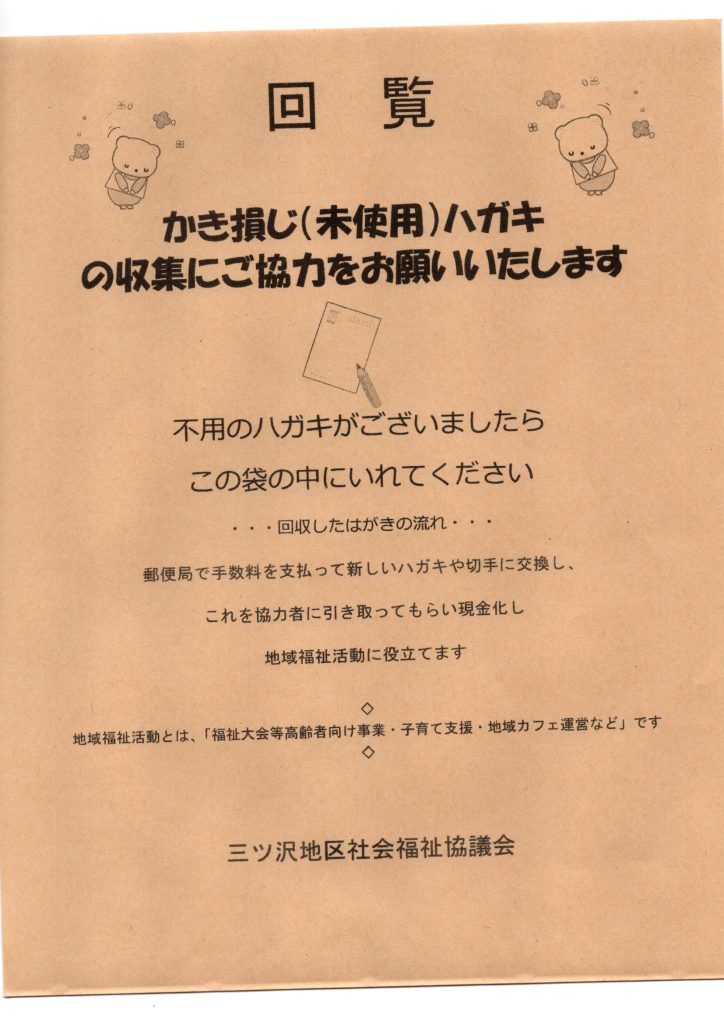 回覧

かき損じ(未使用)ハガキ
の収集にご協力をお願いいたします

不用のハガキがございましたら
この袋の中にいれてください

・・・回収したはがきの流れ・・・

郵便局で手数料を支払って新しいハガキや切手に交換し、

これを協力者に引き取ってもらい現金化し

地域福祉活動に役立てます

◇
地域福祉活動とは、「福祉大会等高齢者向け事業・子育て支援・地域カフェ運営など」です
◇

三ツ沢地区社会福祉協議会